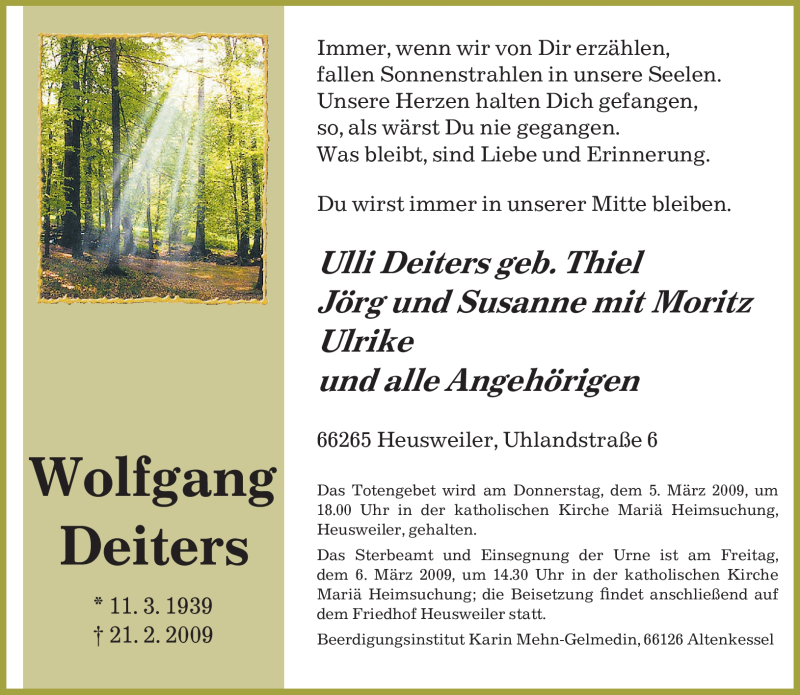 Wolfgang Deiters

* 11. 3. 1939
† 21. 2. 2009

Immer, wenn wir von Dir erzählen,
fallen Sonnenstrahlen in unsere Seelen.
Unsere Herzen halten Dich gefangen,
so, als wärst Du nie gegangen.
Was bleibt, sind Liebe und Erinnerung.

Du wirst immer in unserer Mitte bleiben.

Ulli Deiters geb. Thiel
Jörg und Susanne mit Moritz
Ulrike
und alle Angehörigen

66265 Heusweiler, Uhlandstraße 6

Das Totengebet wird am Donnerstag, dem 5. März 2009, um 18.00 Uhr in der katholischen Kirche Mariä Heimsuchung, Heusweiler, gehalten.

Das Sterbeamt und Einsegnung der Urne ist am Freitag, dem 6. März 2009, um 14.30 Uhr in der katholischen Kirche Mariä Heimsuchung; die Beisetzung findet anschließend auf dem Friedhof Heusweiler statt.

Beerdigungsinstitut Karin Mehn-Gelmedin, 66126 Altenkessel